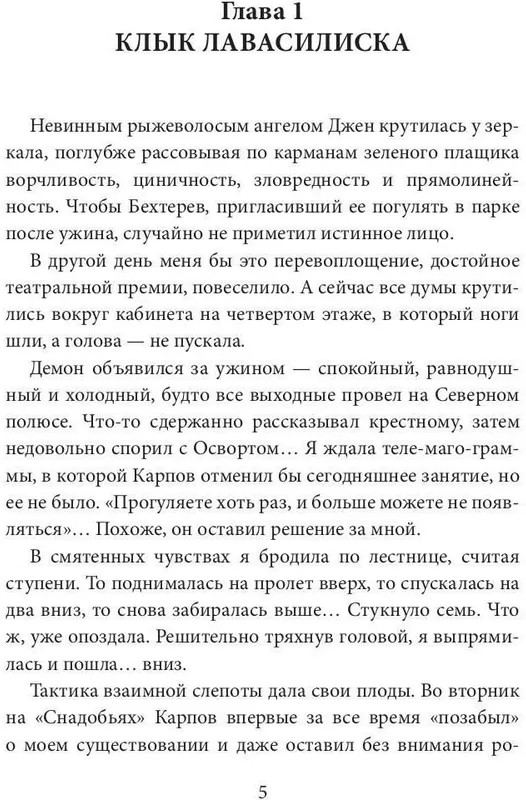 Глава 1
КЛЫК ЛАВАСИЛИСКА

Невинным рыжеволосым ангелом Джен крутилась у зеркала, поглубже рассовывая по карманам зеленого плащика ворчливость, циничность, зловредность и прямолинейность. Чтобы Бехтерев, пригласивший ее погулять в парке после ужина, случайно не приметил истинное лицо.

В другой день меня бы это перевоплощение, достойное театральной премии, повеселило. А сейчас все думы крутились вокруг кабинета на четвертом этаже, в который ноги шли, а голова — не пускала.

Демон объявился за ужином — спокойный, равнодушный и холодный, будто все выходные провел на Северном полюсе. Что-то сдержанно рассказывал крестному, затем недовольно спорил с Освортом… Я ждала теле-маго-граммы, в которой Карпов отменил бы сегодняшнее занятие, но ее не было. «Прогуляете хоть раз, и больше можете не появляться»… Похоже, он оставил решение за мной.

В смятенных чувствах я бродила по лестнице, считая ступени. То поднималась на пролет вверх, то спускалась на два вниз, то снова забиралась выше… Стукнуло семь. Что ж, уже опоздала. Решительно тряхнув головой, я выпрямилась и пошла… вниз.

Тактика взаимной слепоты дала свои плоды. Во вторник на «Снадобьях» Карпов впервые за все время «позабыл» о моем существовании и даже оставил без внимания ро-

5